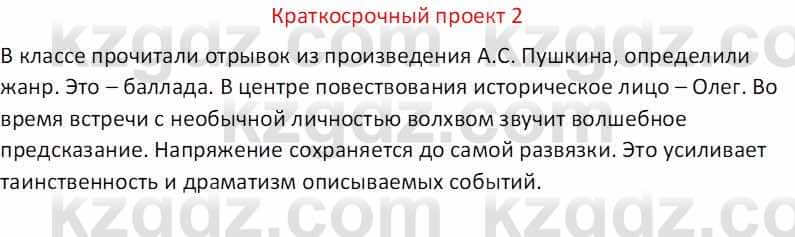 Краткосрочный проект 2

В классе прочитали отрывок из произведения А.С. Пушкина, определили жанр. Это – баллада. В центре повествования историческое лицо – Олег. Во время встречи с необычной личностью волхвом звучит волшебное предсказание. Напряжение сохраняется до самой развязки. Это усиливает таинственность и драматизм описываемых событий.

kzgdz.com kzgdz.com kzgdz.com kzgdz.com